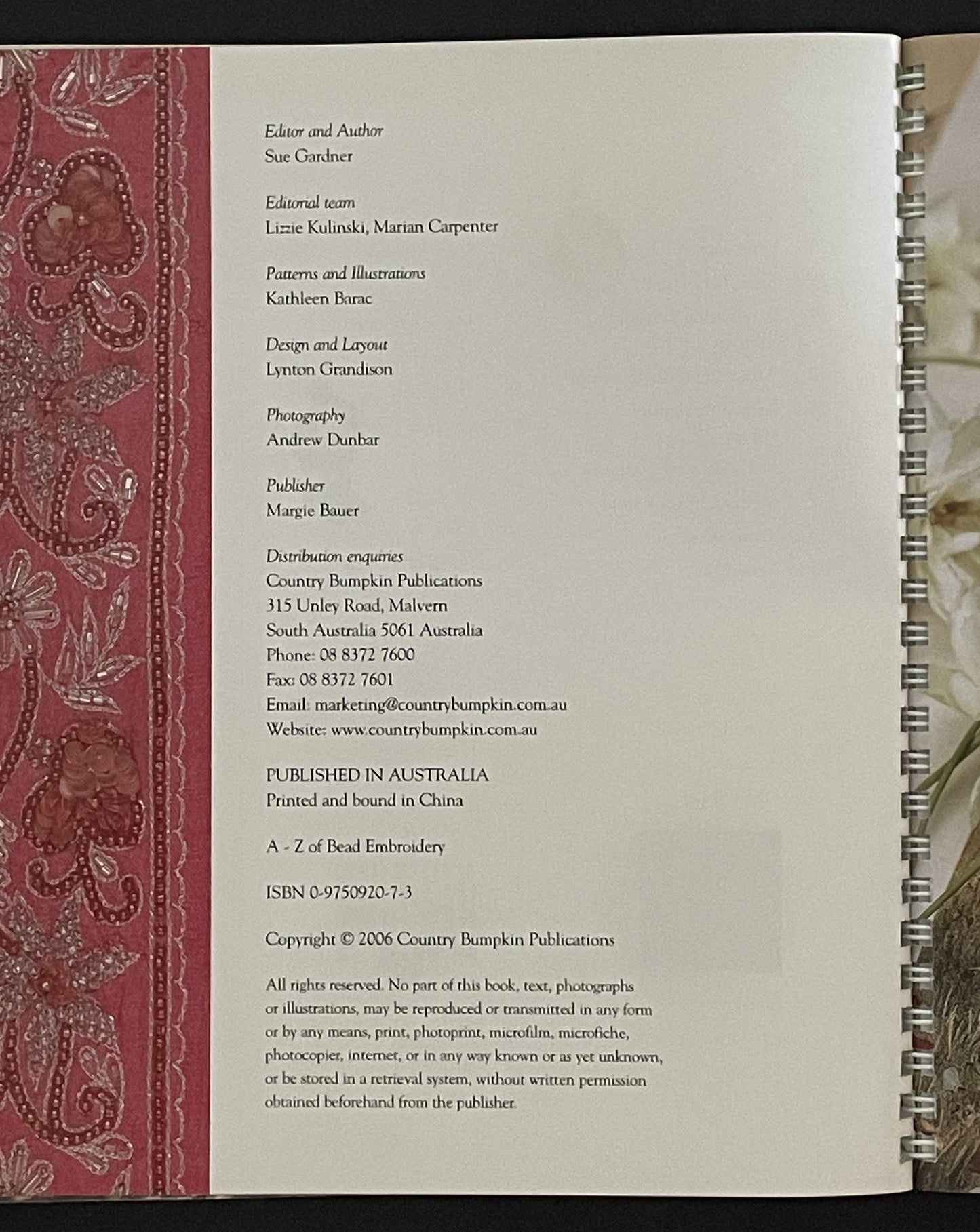 Editor and Author
Sue Gardner

Editorial team
Lizzie Kulinski, Marian Carpenter

Patterns and Illustrations
Kathleen Barac

Design and Layout
Lynton Grandison

Photography
Andrew Dunbar

Publisher
Margie Bauer

Distribution enquiries
Country Bumpkin Publications
315 Unley Road, Malvern
South Australia 5061 Australia
Phone: 08 8372 7600
Fax: 08 8372 7601
Email: marketing@countrybumpkin.com.au
Website: www.countrybumpkin.com.au

PUBLISHED IN AUSTRALIA
Printed and bound in China

A - Z of Bead Embroidery

ISBN 0-9750920-7-3

Copyright © 2006 Country Bumpkin Publications

All rights reserved. No part of this book, text, photographs or illustrations, may be reproduced or transmitted in any form or by any means, print, photoprint, microfilm, microfiche, photocopier, internet, or in any way known or as yet unknown, or be stored in a retrieval system, without written permission obtained beforehand from the publisher.